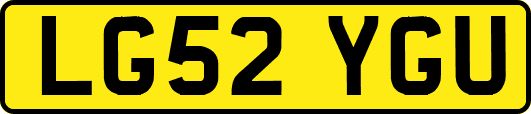 LG52 YGU